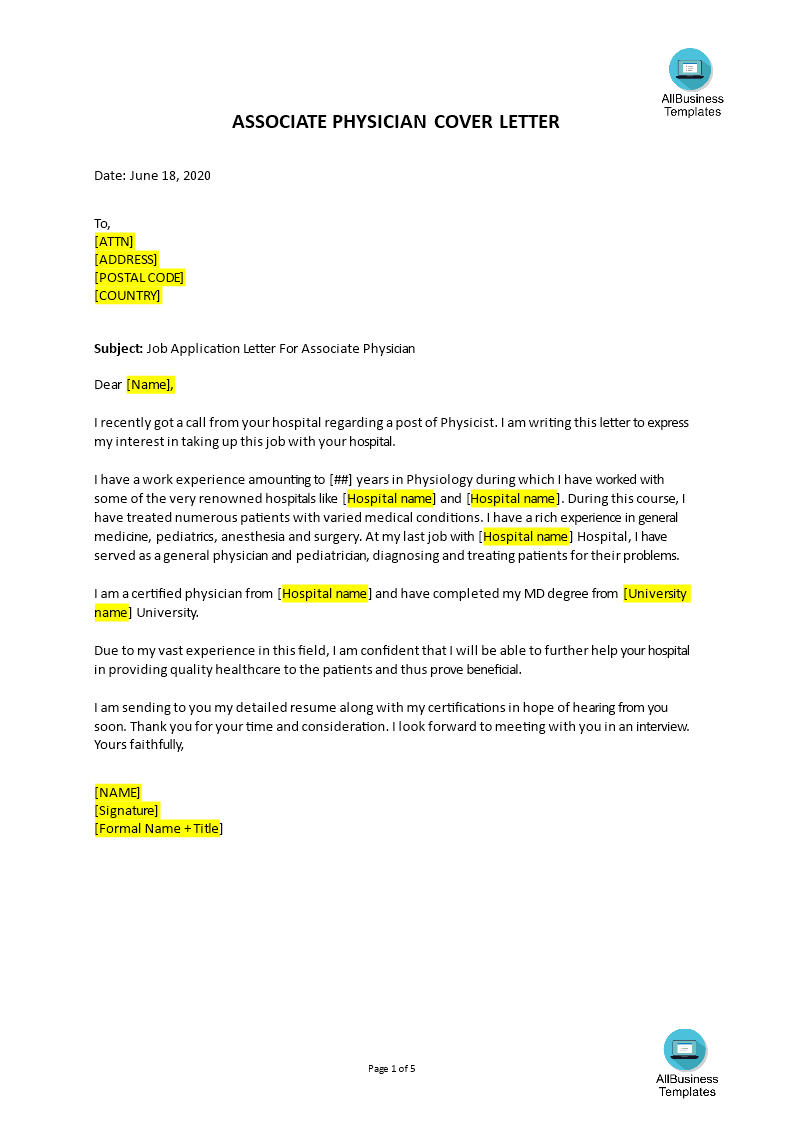 AllBusiness Templates

ASSOCIATE PHYSICIAN COVER LETTER

Date: June 18, 2020

To,
[ATTN]
[ADDRESS]
[POSTAL CODE]
[COUNTRY]

Subject: Job Application Letter For Associate Physician

Dear [Name],

I recently got a call from your hospital regarding a post of Physicist. I am writing this letter to express my interest in taking up this job with your hospital.

I have a work experience amounting to [##] years in Physiology during which I have worked with some of the very renowned hospitals like [Hospital name] and [Hospital name]. During this course, I have treated numerous patients with varied medical conditions. I have a rich experience in general medicine, pediatrics, anesthesia and surgery. At my last job with [Hospital name] Hospital, I have served as a general physician and pediatrician, diagnosing and treating patients for their problems.

I am a certified physician from [Hospital name] and have completed my MD degree from [University name] University.

Due to my vast experience in this field, I am confident that I will be able to further help your hospital in providing quality healthcare to the patients and thus prove beneficial.

I am sending to you my detailed resume along with my certifications in hope of hearing from you soon. Thank you for your time and consideration. I look forward to meeting with you in an interview.
Yours faithfully,

[NAME]
[Signature]
[Formal Name + Title]

Page 1 of 5

AllBusiness Templates